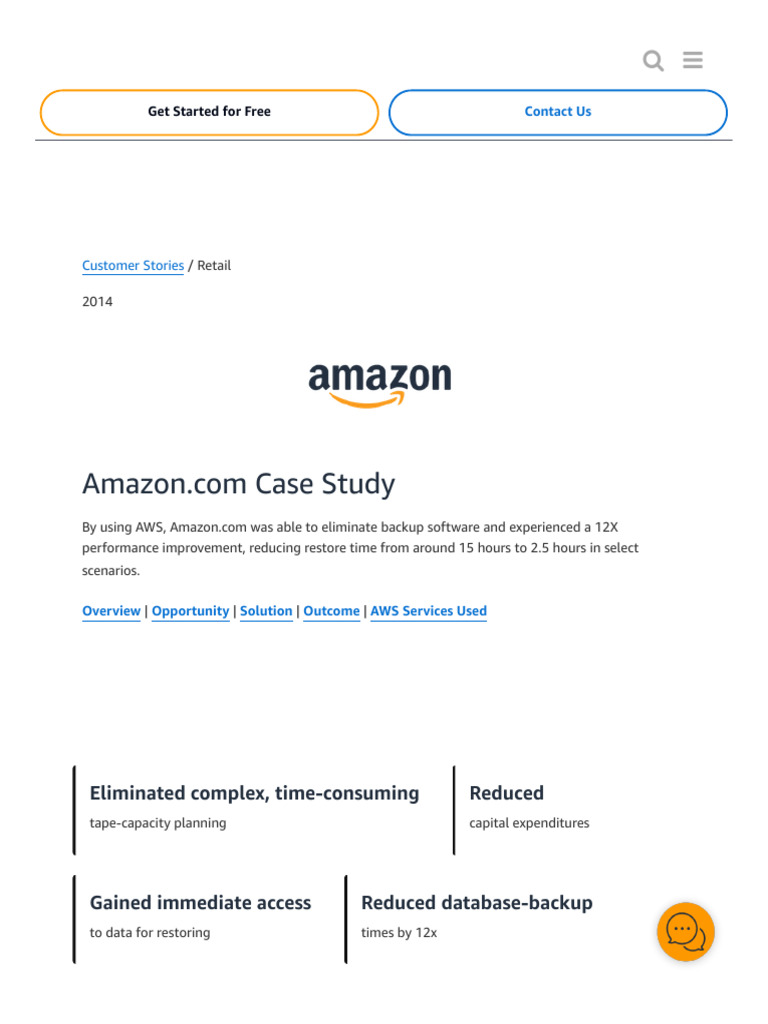 Get Started for Free

Contact Us

Customer Stories / Retail

2014

amazon

Amazon.com Case Study

By using AWS, Amazon.com was able to eliminate backup software and experienced a 12X performance improvement, reducing restore time from around 15 hours to 2.5 hours in select scenarios.

Overview | Opportunity | Solution | Outcome | AWS Services Used

Eliminated complex, time-consuming
tape-capacity planning

Reduced
capital expenditures

Gained immediate access
to data for restoring

Reduced database-backup
times by 12x